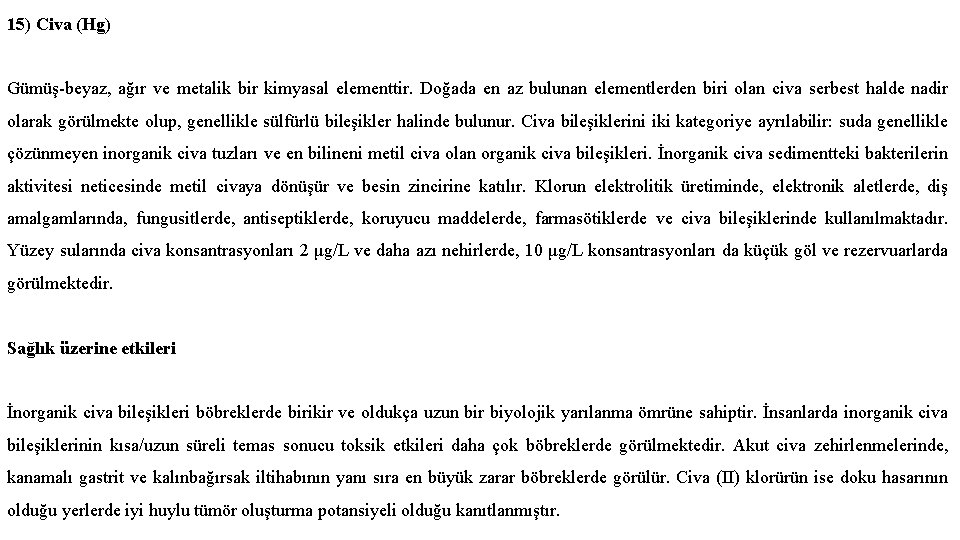 15) Civa (Hg)

Gümüş-beyaz, ağır ve metalik bir kimyasal elementtir. Doğada en az bulunan elementlerden biri olan civa serbest halde nadir olarak görülmekte olup, genellikle sülfürlü bileşikler halinde bulunur. Civa bileşiklerini iki kategoriye ayrılabilir: suda genellikle çözünmeyen inorganik civa tuzları ve en bilineni metil civa olan organik civa bileşikleri. İnorganik civa sedimentteki bakterilerin aktivitesi neticesinde metil civaya dönüşür ve besin zincirine katılır. Klorun elektrolitik üretiminde, elektronik aletlerde, diş amalgamlarında, fungusitlerde, antiseptiklerde, koruyucu maddelerde, farmasötiklerde ve civa bileşiklerinde kullanılmaktadır. Yüzey sularında civa konsantrasyonları 2 μg/L ve daha azı nehirlerde, 10 μg/L konsantrasyonları da küçük göl ve rezervuarlarda görülmektedir.

Sağlık üzerine etkileri

İnorganik civa bileşikleri böbreklerde birikir ve oldukça uzun bir biyolojik yarılanma ömrüne sahiptir. İnsanlarda inorganik civa bileşiklerinin kısa/uzun süreli temas sonucu toksik etkileri daha çok böbreklerde görülmektedir. Akut civa zehirlenmelerinde, kanamalı gastrit ve kalınbağırsak iltihabının yanı sıra en büyük zarar böbreklerde görülür. Civa (II) klorürün ise doku hasarının olduğu yerlerde iyi huylu tümör oluşturma potansiyeli olduğu kanıtlanmıştır.